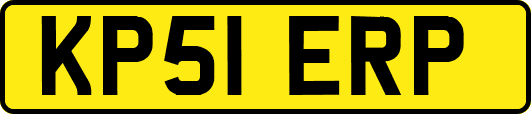 KP51 ERP